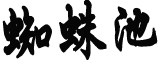 蜘蛛池